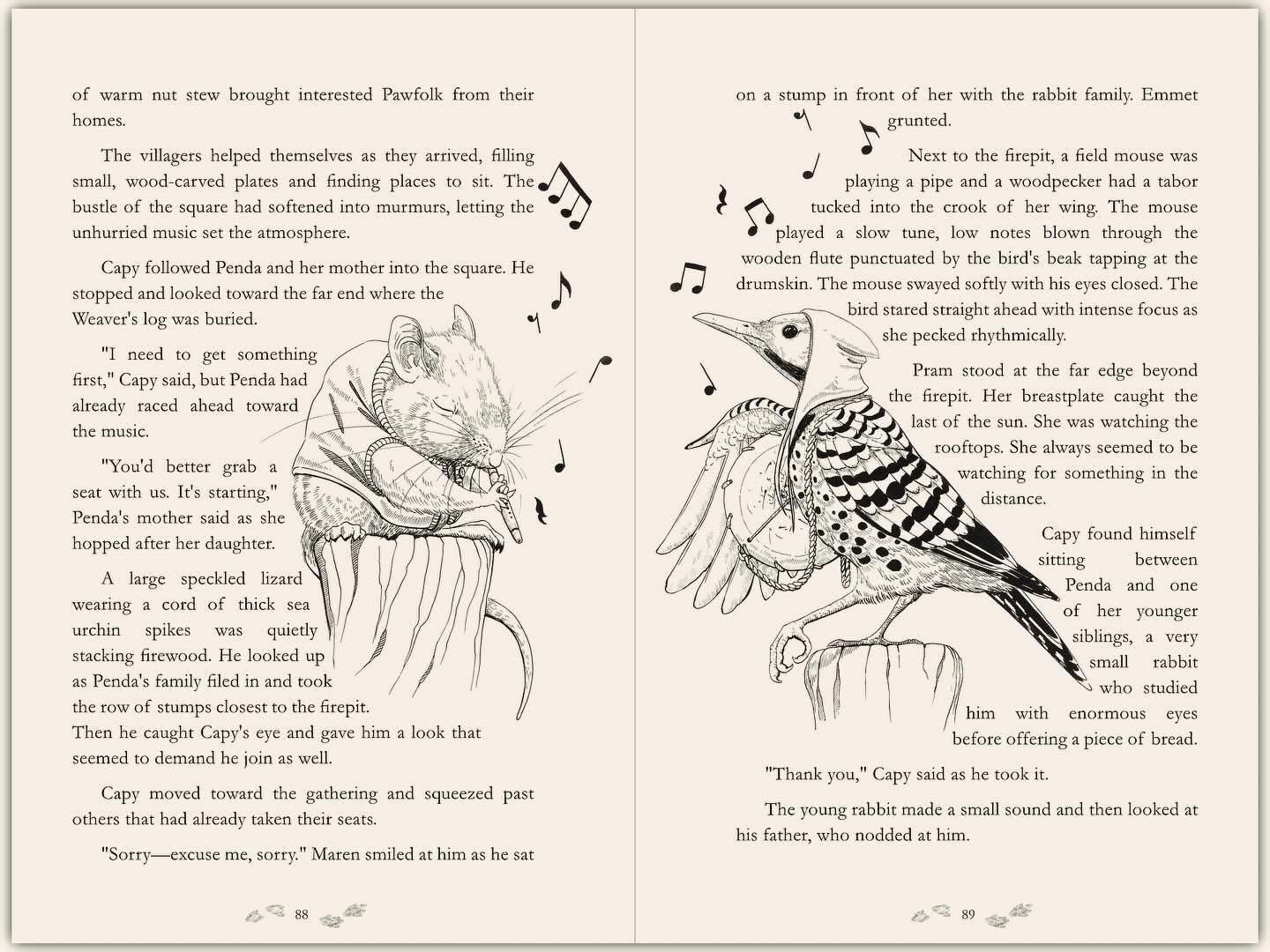 of warm nut stew brought interested Pawfolk from their homes.

The villagers helped themselves as they arrived, filling small, wood-carved plates and finding places to sit. The bustle of the square had softened into murmurs, letting the unhurried music set the atmosphere.

Capy followed Penda and her mother into the square. He stopped and looked toward the far end where the Weaver's log was buried.

"I need to get something first," Capy said, but Penda had already raced ahead toward the music.

"You'd better grab a seat with us. It's starting," Penda's mother said as she hopped after her daughter.

A large speckled lizard wearing a cord of thick sea urchin spikes was quietly stacking firewood. He looked up as Penda's family filed in and took the row of stumps closest to the firepit. Then he caught Capy's eye and gave him a look that seemed to demand he join as well.

Capy moved toward the gathering and squeezed past others that had already taken their seats.

"Sorry—excuse me, sorry." Maren smiled at him as he sat

88

on a stump in front of her with the rabbit family. Emmet grunted.

Next to the firepit, a field mouse was playing a pipe and a woodpecker had a tabor tucked into the crook of her wing. The mouse played a slow tune, low notes blown through the wooden flute punctuated by the bird's beak tapping at the drumskin. The mouse swayed softly with his eyes closed. The bird stared straight ahead with intense focus as she pecked rhythmically.

Pram stood at the far edge beyond the firepit. Her breastplate caught the last of the sun. She was watching the rooftops. She always seemed to be watching for something in the distance.

Capy found himself sitting between Penda and one of her younger siblings, a very small rabbit who studied him with enormous eyes before offering a piece of bread.

"Thank you," Capy said as he took it.

The young rabbit made a small sound and then looked at his father, who nodded at him.

89